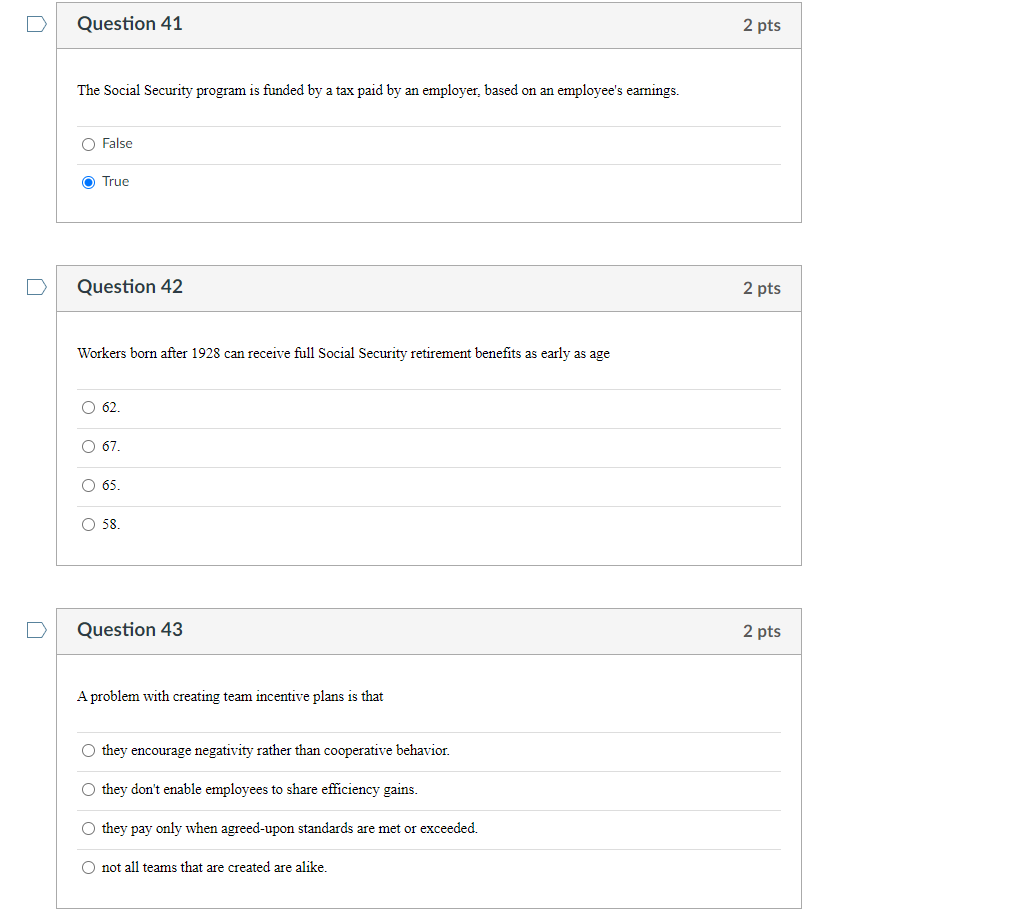 Question 41

2 pts

The Social Security program is funded by a tax paid by an employer, based on an employee's earnings.

False

True

Question 42

2 pts

Workers born after 1928 can receive full Social Security retirement benefits as early as age

62.

67.

65.

58.

Question 43

2 pts

A problem with creating team incentive plans is that

they encourage negativity rather than cooperative behavior.

they don't enable employees to share efficiency gains.

they pay only when agreed-upon standards are met or exceeded.

not all teams that are created are alike.